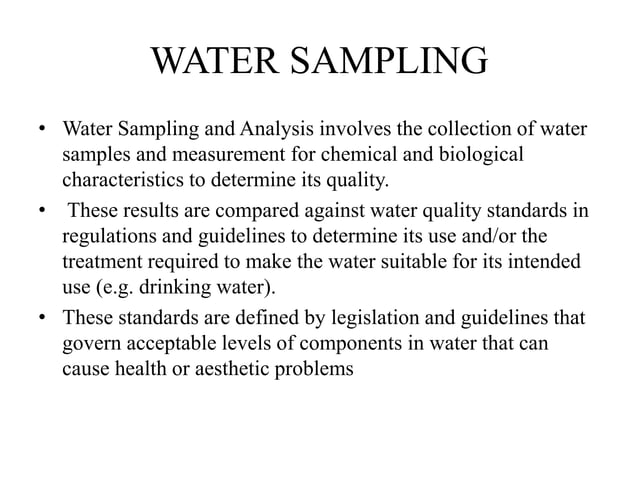 WATER SAMPLING

• Water Sampling and Analysis involves the collection of water samples and measurement for chemical and biological characteristics to determine its quality.

• These results are compared against water quality standards in regulations and guidelines to determine its use and/or the treatment required to make the water suitable for its intended use (e.g. drinking water).

• These standards are defined by legislation and guidelines that govern acceptable levels of components in water that can cause health or aesthetic problems